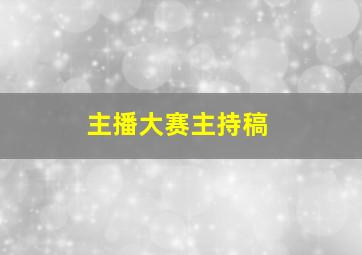 主播大赛主持稿